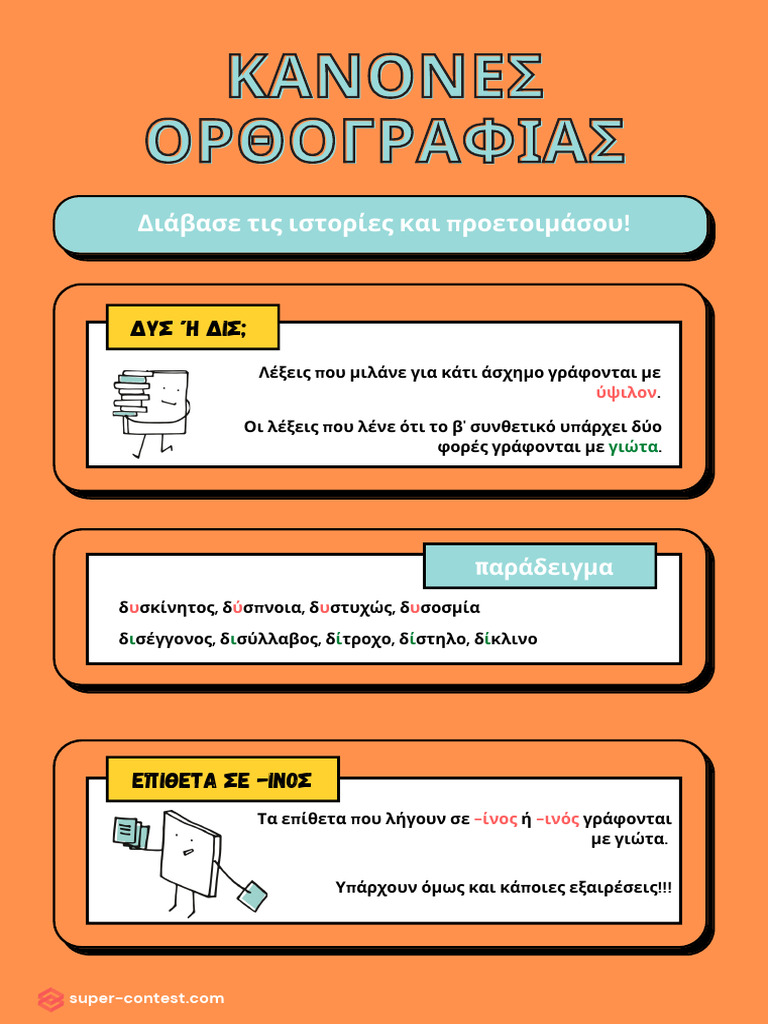 ΚΑΝΟΝΕΣ ΟΡΘΟΓΡΑΦΙΑΣ

Διάβασε τις ιστορίες και προετοιμάσου!

ΔΥΣ Ή ΔΙΣ;

Λέξεις που μιλάνε για κάτι άσχημο γράφονται με ύψιλον.

Οι λέξεις που λένε ότι το β' συνθετικό υπάρχει δύο φορές γράφονται με γιώτα.

παράδειγμα

δυσκίνητος, δύσπνοια, δυστυχώς, δυσοσμία

δισέγγονος, δισύλλαβος, δίτροχο, δίστηλο, δίκλινο

ΕΠΙΘΕΤΑ ΣΕ -ΙΝΟΣ

Τα επίθετα που λήγουν σε -ίνος ή -ινός γράφονται με γιώτα.

Υπάρχουν όμως και κάποιες εξαιρέσεις!!!

super-contest.com